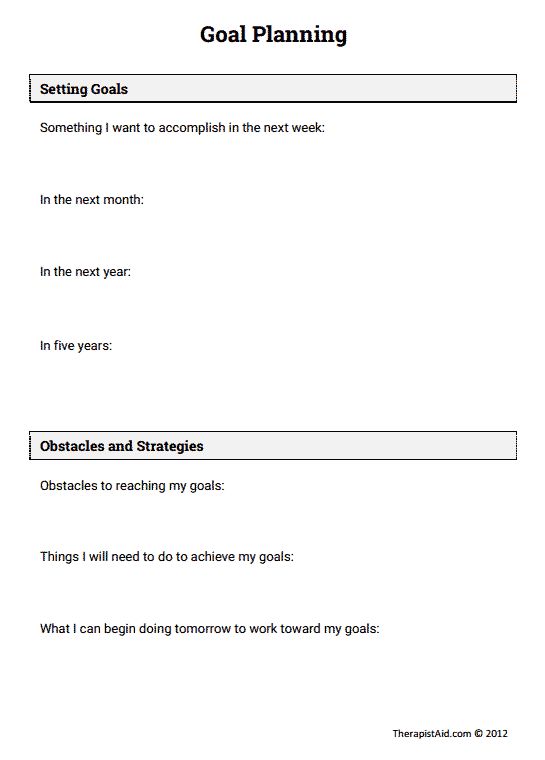 Goal Planning

Setting Goals

Something I want to accomplish in the next week:

In the next month:

In the next year:

In five years:

Obstacles and Strategies

Obstacles to reaching my goals:

Things I will need to do to achieve my goals:

What I can begin doing tomorrow to work toward my goals:

TherapistAid.com © 2012